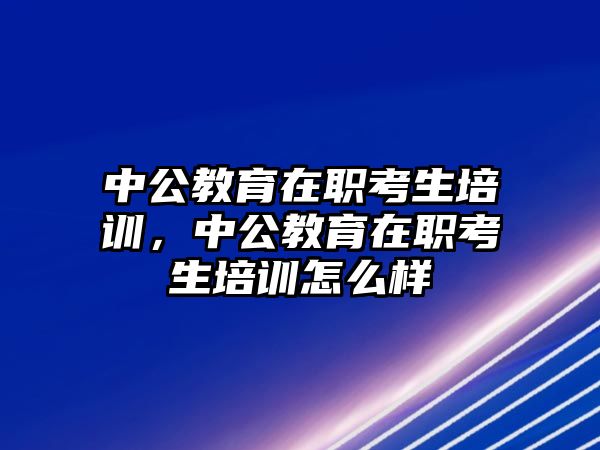 中公教育在职考生培训，中公教育在职考生培训怎么样